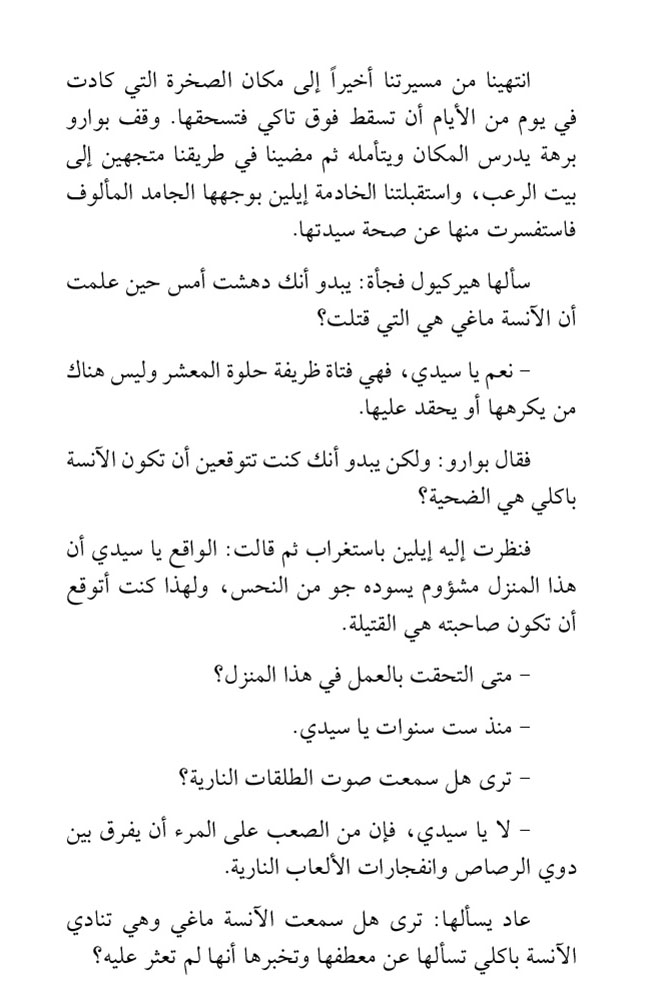 انتهينا من مسيرتنا أخيراً إلى مكان الصخرة التي كادت في يوم من الأيام أن تسقط فوق تاكي فتسحقها. وقف بوارو برهة يدرس المكان ويتأمله ثم مضينا في طريقنا متجهين إلى بيت الرعب، واستقبلتنا الخادمة إيلين بوجهها الجامد المألوف فاستفسرت منها عن صحة سيدتها.

سألها هيركيول فجأة: يبدو أنك دهشت أمس حين علمت أن الآنسة ماغي هي التي قتلت؟

- نعم يا سيدي، فهي فتاة ظريفة حلوة المعشر وليس هناك من يكرهها أو يحقد عليها.

فقال بوارو: ولكن يبدو أنك كنت تتوقعين أن تكون الآنسة باكلي هي الضحية؟

فنظرت إليه إيلين باستغراب ثم قالت: الواقع يا سيدي أن هذا المنزل مشؤوم يسوده جو من النحس، ولهذا كنت أتوقع أن تكون صاحبته هي القتيلة.

- متى التحقت بالعمل في هذا المنزل؟

- منذ ست سنوات يا سيدي.

- ترى هل سمعت صوت الطلقات النارية؟

- لا يا سيدي، فإن من الصعب على المرء أن يفرق بين دوي الرصاص وانفجارات الألعاب النارية.

عاد يسألها: ترى هل سمعت الآنسة ماغي وهي تنادي الآنسة باكلي تسألها عن معطفها وتخبرها أنها لم تعثر عليه؟